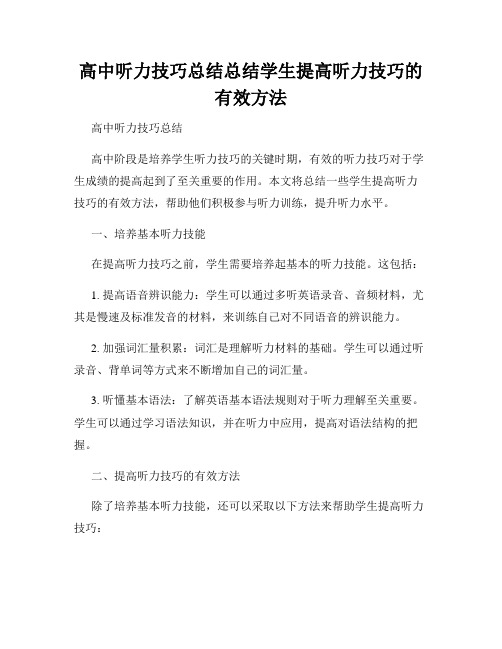 高中听力技巧总结总结学生提高听力技巧的有效方法

高中听力技巧总结

高中阶段是培养学生听力技巧的关键时期，有效的听力技巧对于学生成绩的提高起到了至关重要的作用。本文将总结一些学生提高听力技巧的有效方法，帮助他们积极参与听力训练，提升听力水平。

一、培养基本听力技能

在提高听力技巧之前，学生需要培养起基本的听力技能。这包括：

1. 提高语音辨识能力：学生可以通过多听英语录音、音频材料，尤其是慢速及标准发音的材料，来训练自己对不同语音的辨识能力。

2. 加强词汇量积累：词汇是理解听力材料的基础。学生可以通过听录音、背单词等方式来不断增加自己的词汇量。

3. 听懂基本语法：了解英语基本语法规则对于听力理解至关重要。学生可以通过学习语法知识，并在听力中应用，提高对语法结构的把握。

二、提高听力技巧的有效方法

除了培养基本听力技能，还可以采取以下方法来帮助学生提高听力技巧：